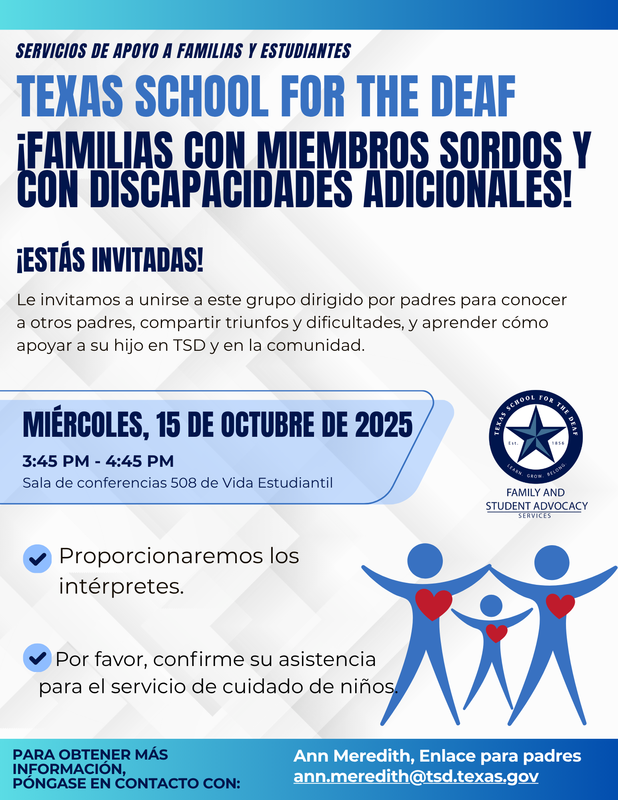 SERVICIOS DE APOYO A FAMILIAS Y ESTUDIANTES

TEXAS SCHOOL FOR THE DEAF

¡FAMILIAS CON MIEMBROS SORDOS Y CON DISCAPACIDADES ADICIONALES!

¡ESTÁS INVITADAS!

Le invitamos a unirse a este grupo dirigido por padres para conocer a otros padres, compartir triunfos y dificultades, y aprender cómo apoyar a su hijo en TSD y en la comunidad.

MIÉRCOLES, 15 DE OCTUBRE DE 2025

3:45 PM - 4:45 PM

Sala de conferencias 508 de Vida Estudiantil

TEXAS SCHOOL FOR THE DEAF
Est. 1856
LEARN. GROW. BELONG.

FAMILY AND STUDENT ADVOCACY SERVICES

Proporcionaremos los intérpretes.

Por favor, confirme su asistencia para el servicio de cuidado de niños.

PARA OBTENER MÁS INFORMACIÓN, PÓNGASE EN CONTACTO CON:

Ann Meredith, Enlace para padres
ann.meredith@tsd.texas.gov